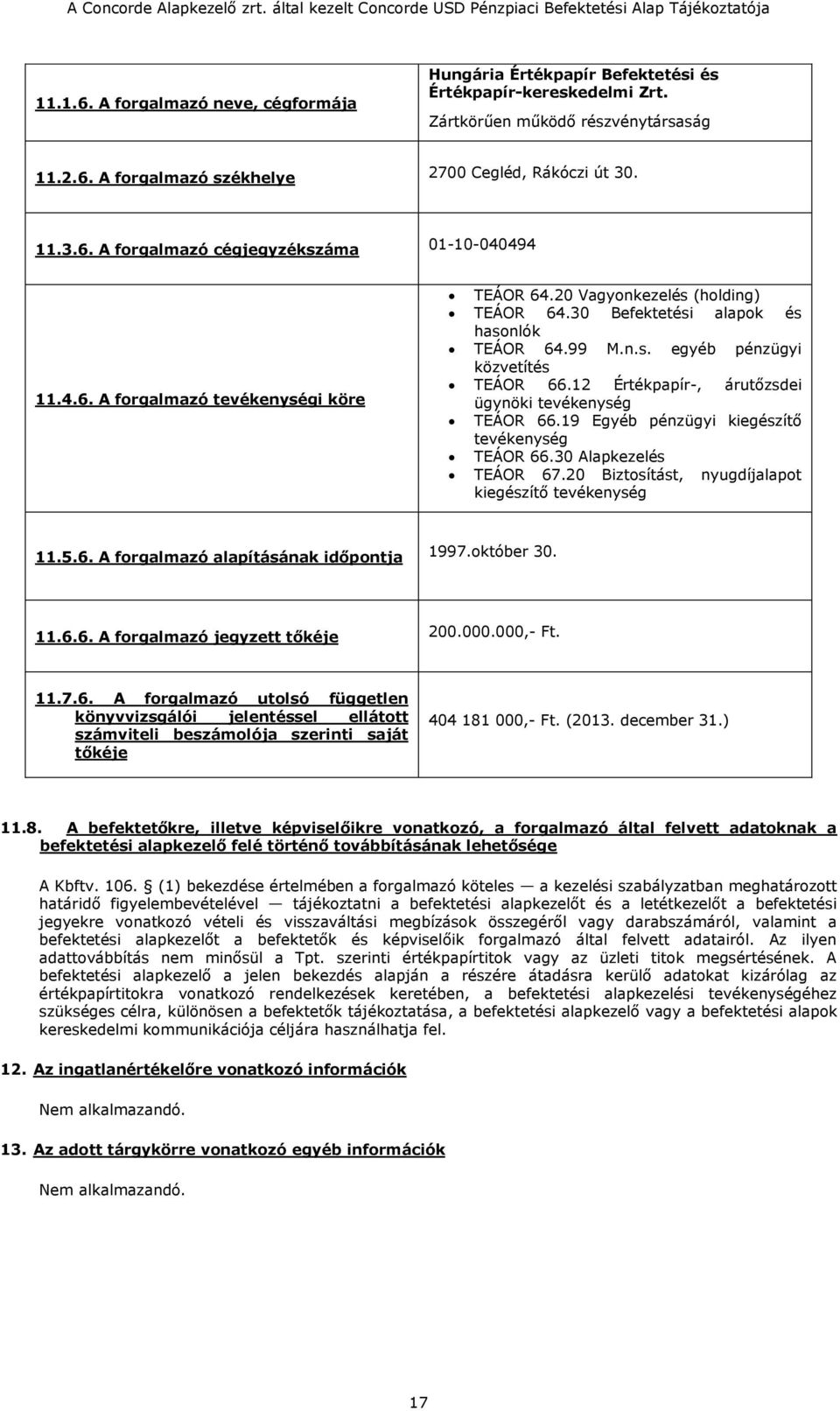 A Concorde Alapkezelő zrt. által kezelt Concorde USD Pénzpiaci Befektetési Alap Tájékoztatója

| 11.1.6. A forgalmazó neve, cégformája | Hungária Értékpapír Befektetési és Értékpapír-kereskedelmi Zrt. Zártkörűen működő részvénytársaság |
|---|---|
| 11.2.6. A forgalmazó székhelye | 2700 Cegléd, Rákóczi út 30. |
| 11.3.6. A forgalmazó cégjegyzékszáma | 01-10-040494 |
| 11.4.6. A forgalmazó tevékenységi köre | • TEÁOR 64.20 Vagyonkezelés (holding) • TEÁOR 64.30 Befektetési alapok és hasonlók • TEÁOR 64.99 M.n.s. egyéb pénzügyi közvetítés • TEÁOR 66.12 Értékpapír-, árutőzsdei ügynöki tevékenység • TEÁOR 66.19 Egyéb pénzügyi kiegészítő tevékenység • TEÁOR 66.30 Alapkezelés • TEÁOR 67.20 Biztosítást, nyugdíjalapot kiegészítő tevékenység |
| 11.5.6. A forgalmazó alapításának időpontja | 1997.október 30. |
| 11.6.6. A forgalmazó jegyzett tőkéje | 200.000.000,- Ft. |
| 11.7.6. A forgalmazó utolsó független könyvvizsgálói jelentéssel ellátott számviteli beszámolója szerinti saját tőkéje | 404 181 000,- Ft. (2013. december 31.) |

11.8. A befektetőkre, illetve képviselőikre vonatkozó, a forgalmazó által felvett adatoknak a befektetési alapkezelő felé történő továbbításának lehetősége

A Kbftv. 106. § (1) bekezdése értelmében a forgalmazó köteles — a kezelési szabályzatban meghatározott határidő figyelembevételével — tájékoztatni a befektetési alapkezelőt és a letétkezelőt a befektetési jegyekre vonatkozó vételi és visszaváltási megbízások összegéről vagy darabszámáról, valamint a befektetési alapkezelőt a befektetők és képviselőik forgalmazó által felvett adatairól. Az ilyen adattovábbítás nem minősül a Tpt. szerinti értékpapírtitok vagy az üzleti titok megsértésének. A befektetési alapkezelő a jelen bekezdés alapján a részére átadásra kerülő adatokat kizárólag az értékpapírtitokra vonatkozó rendelkezések keretében, a befektetési alapkezelési tevékenységéhez szükséges célra, különösen a befektetők tájékoztatása, a befektetési alapkezelő vagy a befektetési alapok kereskedelmi kommunikációja céljára használhatja fel.

12. Az ingatlanértékelőre vonatkozó információk

Nem alkalmazandó.

13. Az adott tárgykörre vonatkozó egyéb információk

Nem alkalmazandó.

17